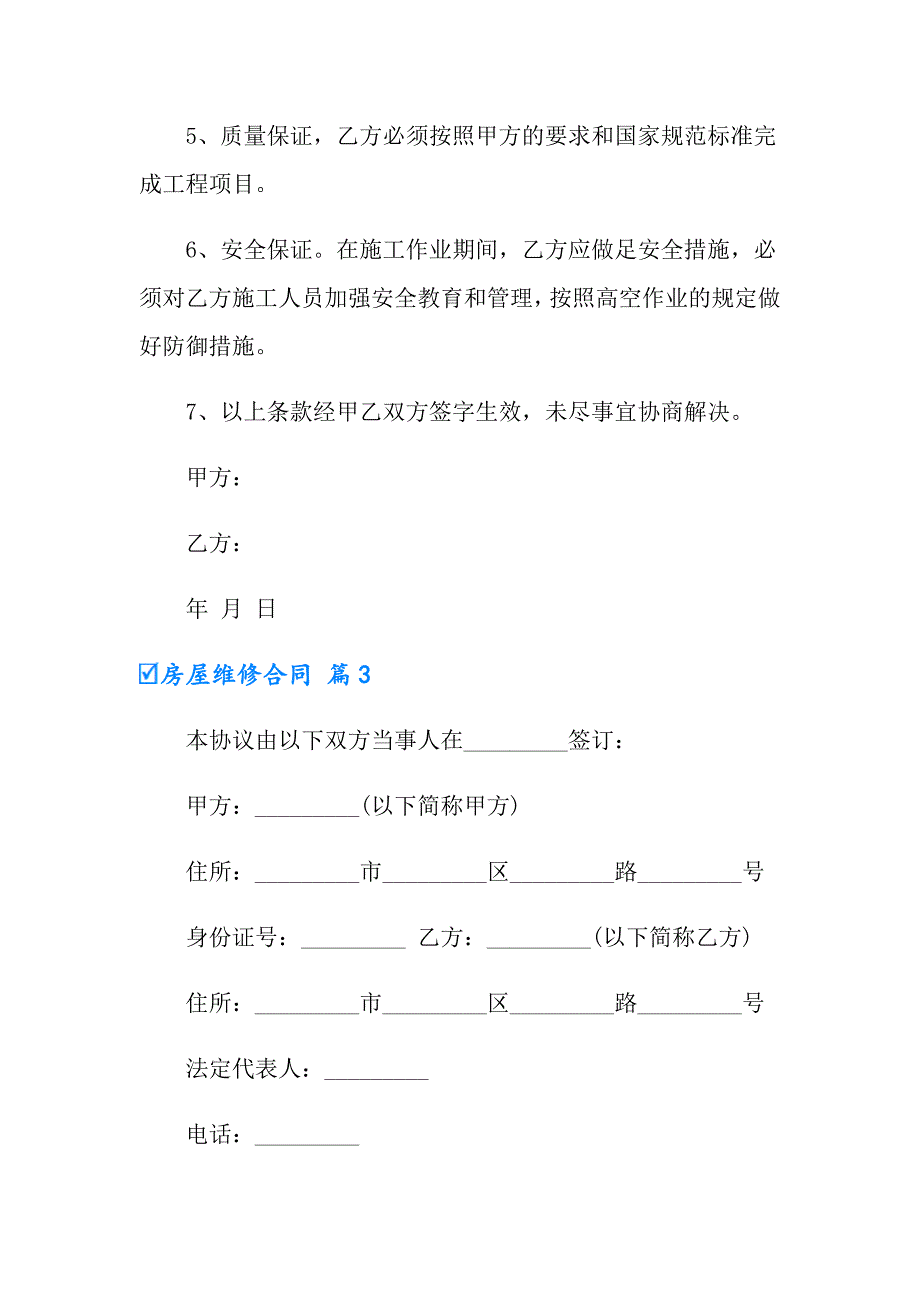 5、质量保证，乙方必须按照甲方的要求和国家规范标准完成工程项目。

6、安全保证。在施工作业期间，乙方应做足安全措施，必须对乙方施工人员加强安全教育和管理，按照高空作业的规定做好防御措施。

7、以上条款经甲乙双方签字生效，未尽事宜协商解决。

甲方：

乙方：

年 月 日

☑房屋维修合同 篇3

本协议由以下双方当事人在_________签订：

甲方：_________(以下简称甲方)

住所：_________市_________区_________路_________号

身份证号：_________ 乙方：_________(以下简称乙方)

住所：_________市_________区_________路_________号

法定代表人：_________

电话：_________